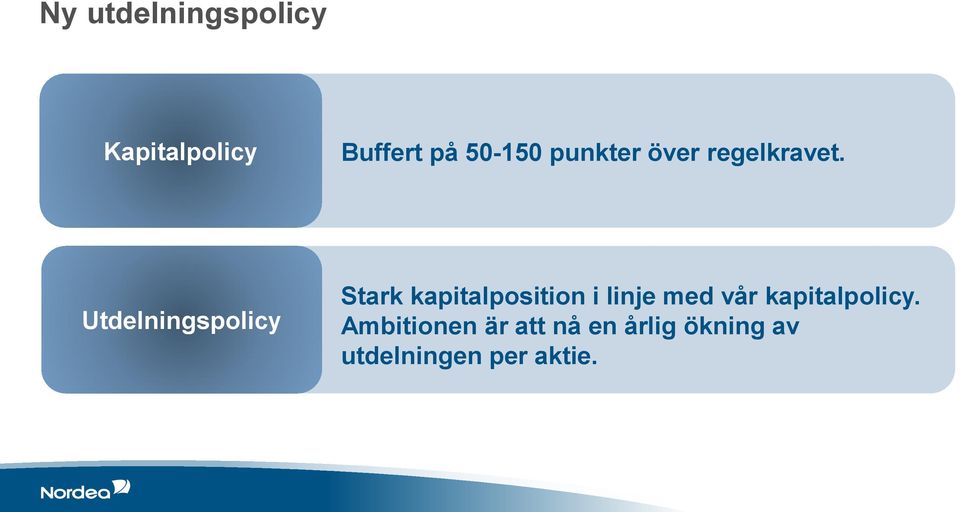 Ny utdelningspolicy

Kapitalpolicy

Buffert på 50-150 punkter över regelkravet.

Utdelningspolicy

Stark kapitalposition i linje med vår kapitalpolicy. Ambitionen är att nå en årlig ökning av utdelningen per aktie.

Nordea